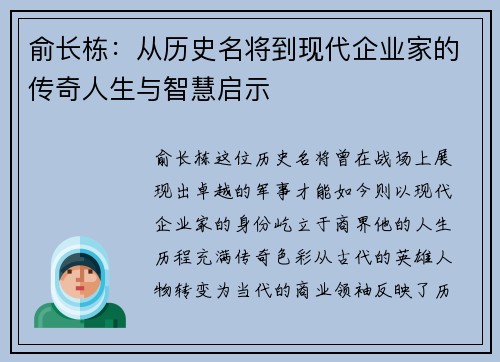 俞长栋：从历史名将到现代企业家的传奇人生与智慧启示

俞长栋这位历史名将曾在战场上展现出卓越的军事才能如今则以现代企业家的身份屹立于商界他的人生历程充满传奇色彩从古代的英雄人物转变为当代的商业领袖反映了历